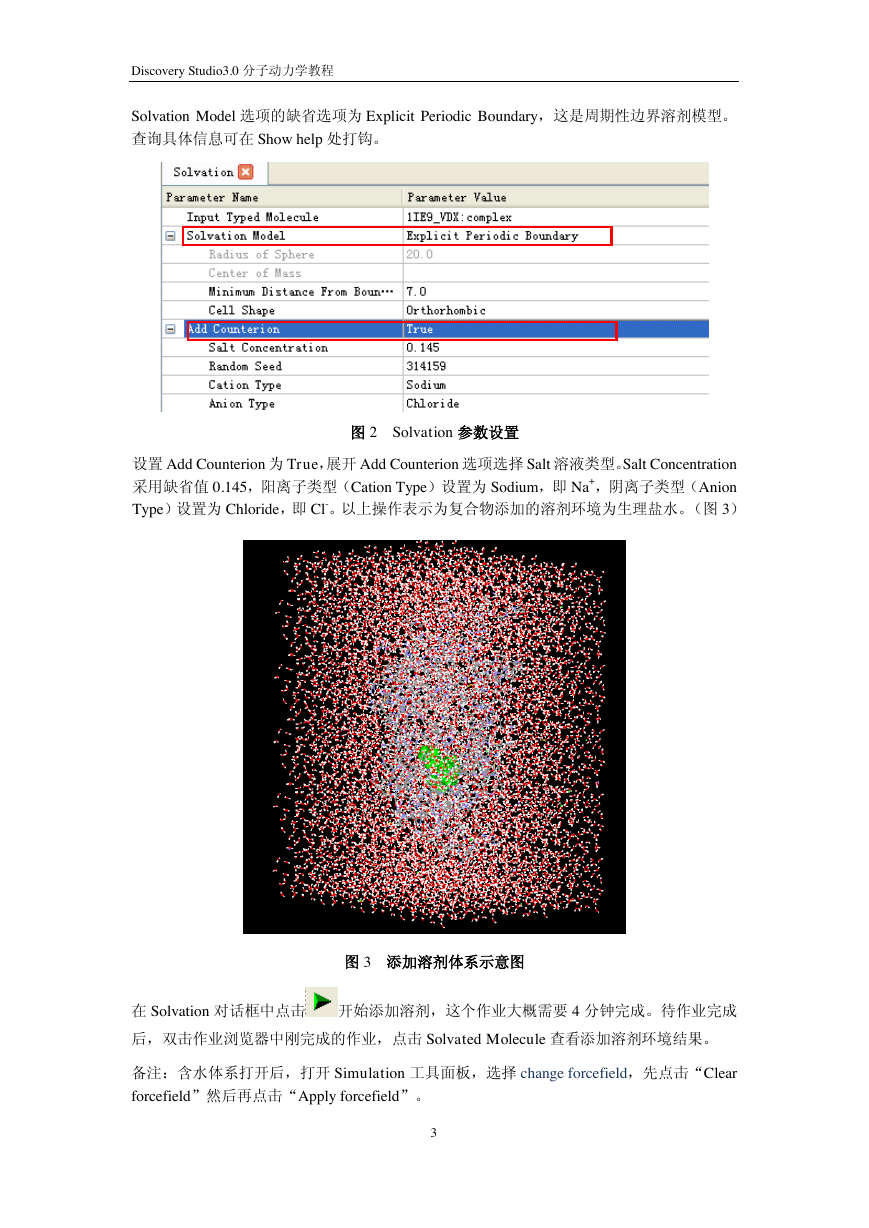 Discovery Studio3.0 分子动力学教程

Solvation Model 选项的缺省选项为 Explicit Periodic Boundary，这是周期性边界溶剂模型。查询具体信息可在 Show help 处打钩。

Solvation

| Parameter Name | Parameter Value |
|---|---|
| Input Typed Molecule | 1IE9_VDX:complex |
| Solvation Model | Explicit Periodic Boundary |
| Radius of Sphere | 20.0 |
| Center of Mass | |
| Minimum Distance From Boun… | 7.0 |
| Cell Shape | Orthorhombic |
| Add Counterion | True |
| Salt Concentration | 0.145 |
| Random Seed | 314159 |
| Cation Type | Sodium |
| Anion Type | Chloride |

图 2 Solvation 参数设置

设置 Add Counterion 为 True，展开 Add Counterion 选项选择 Salt 溶液类型。Salt Concentration 采用缺省值 0.145，阳离子类型（Cation Type）设置为 Sodium，即 $Na^+$，阴离子类型（Anion Type）设置为 Chloride，即 $Cl^-$。以上操作表示为复合物添加的溶剂环境为生理盐水。（图 3）

图 3 添加溶剂体系示意图

在 Solvation 对话框中点击开始添加溶剂，这个作业大概需要 4 分钟完成。待作业完成后，双击作业浏览器中刚完成的作业，点击 Solvated Molecule 查看添加溶剂环境结果。

备注：含水体系打开后，打开 Simulation 工具面板，选择 change forcefield，先点击“Clear forcefield”然后再点击“Apply forcefield”。

3